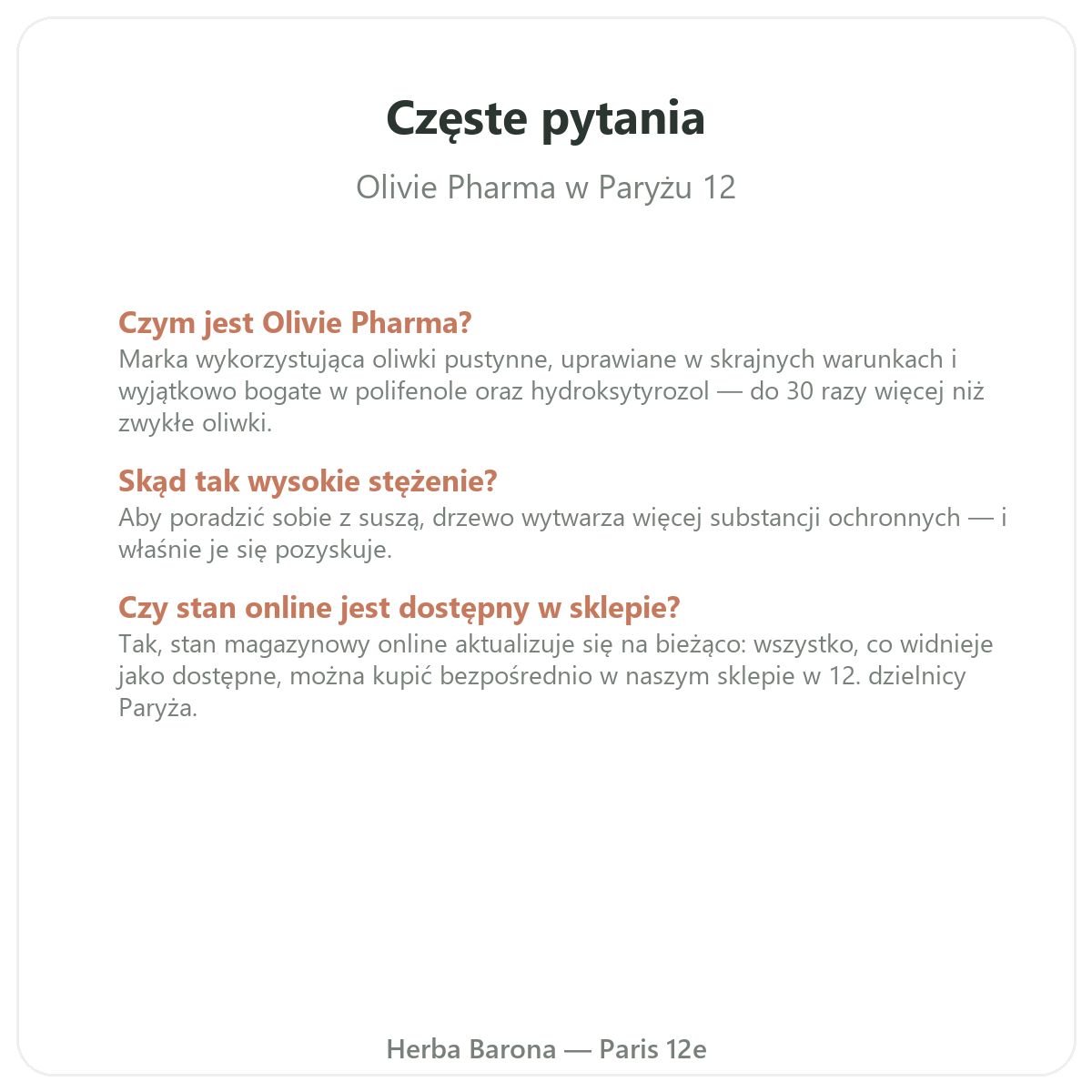 Częste pytania

Olivie Pharma w Paryżu 12

Czym jest Olivie Pharma?
Marka wykorzystująca oliwki pustynne, uprawiane w skrajnych warunkach i wyjątkowo bogate w polifenole oraz hydroksytyrozol — do 30 razy więcej niż zwykłe oliwki.

Skąd tak wysokie stężenie?
Aby poradzić sobie z suszą, drzewo wytwarza więcej substancji ochronnych — i właśnie je się pozyskuje.

Czy stan online jest dostępny w sklepie?
Tak, stan magazynowy online aktualizuje się na bieżąco: wszystko, co widnieje jako dostępne, można kupić bezpośrednio w naszym sklepie w 12. dzielnicy Paryża.

Herba Barona — Paris 12e